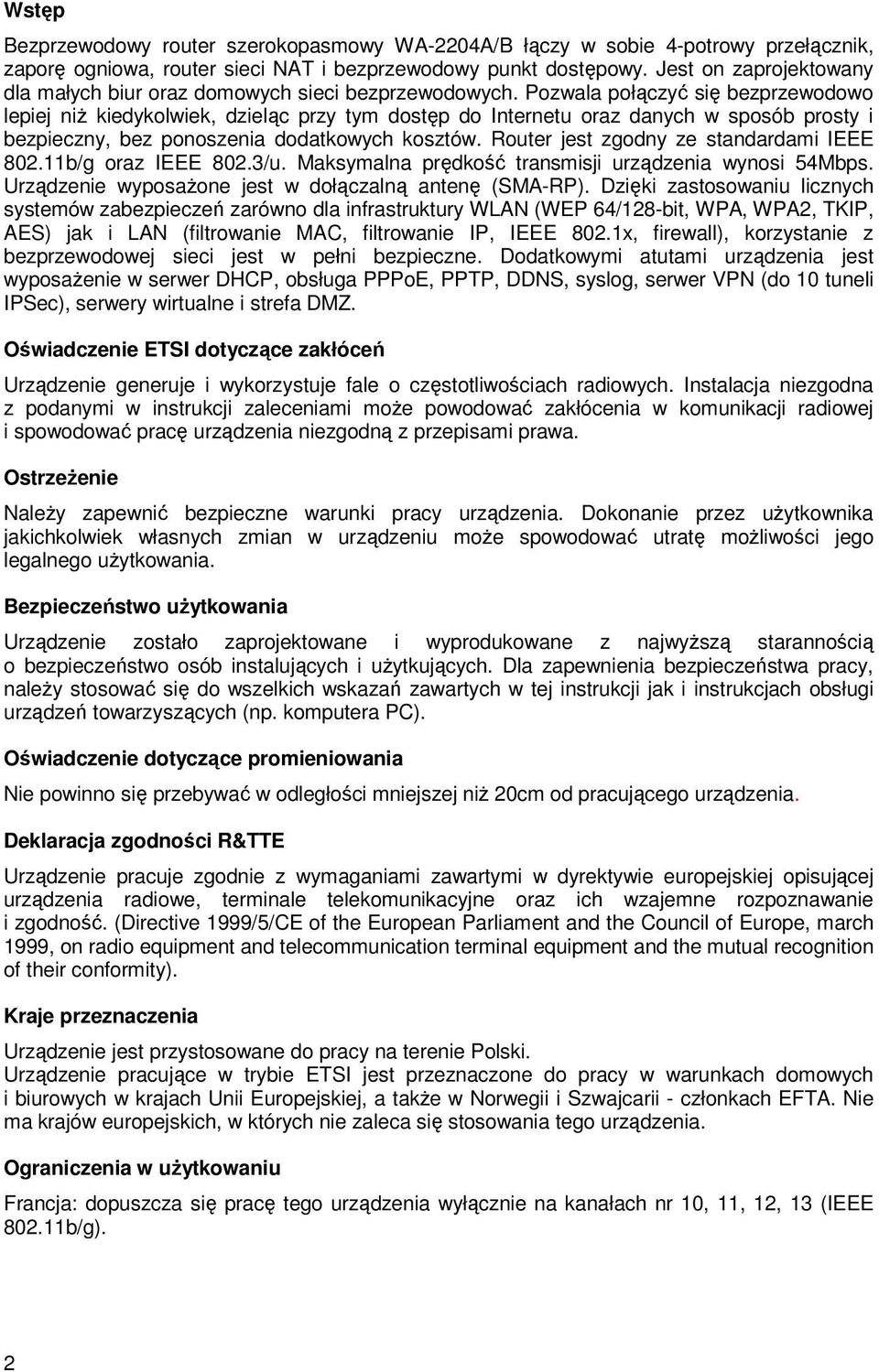 Wstęp

Bezprzewodowy router szerokopasmowy WA-2204A/B łączy w sobie 4-potrowy przełącznik, zaporę ogniowa, router sieci NAT i bezprzewodowy punkt dostępowy. Jest on zaprojektowany dla małych biur oraz domowych sieci bezprzewodowych. Pozwala połączyć się bezprzewodowo lepiej niż kiedykolwiek, dzieląc przy tym dostęp do Internetu oraz danych w sposób prosty i bezpieczny, bez ponoszenia dodatkowych kosztów. Router jest zgodny ze standardami IEEE 802.11b/g oraz IEEE 802.3/u. Maksymalna prędkość transmisji urządzenia wynosi 54Mbps. Urządzenie wyposażone jest w dołączalną antenę (SMA-RP). Dzięki zastosowaniu licznych systemów zabezpieczeń zarówno dla infrastruktury WLAN (WEP 64/128-bit, WPA, WPA2, TKIP, AES) jak i LAN (filtrowanie MAC, filtrowanie IP, IEEE 802.1x, firewall), korzystanie z bezprzewodowej sieci jest w pełni bezpieczne. Dodatkowymi atutami urządzenia jest wyposażenie w serwer DHCP, obsługa PPPoE, PPTP, DDNS, syslog, serwer VPN (do 10 tuneli IPSec), serwery wirtualne i strefa DMZ.

Oświadczenie ETSI dotyczące zakłóceń

Urządzenie generuje i wykorzystuje fale o częstotliwościach radiowych. Instalacja niezgodna z podanymi w instrukcji zaleceniami może powodować zakłócenia w komunikacji radiowej i spowodować pracę urządzenia niezgodną z przepisami prawa.

Ostrzeżenie

Należy zapewnić bezpieczne warunki pracy urządzenia. Dokonanie przez użytkownika jakichkolwiek własnych zmian w urządzeniu może spowodować utratę możliwości jego legalnego użytkowania.

Bezpieczeństwo użytkowania

Urządzenie zostało zaprojektowane i wyprodukowane z najwyższą starannością o bezpieczeństwo osób instalujących i użytkujących. Dla zapewnienia bezpieczeństwa pracy, należy stosować się do wszelkich wskazań zawartych w tej instrukcji jak i instrukcjach obsługi urządzeń towarzyszących (np. komputera PC).

Oświadczenie dotyczące promieniowania

Nie powinno się przebywać w odległości mniejszej niż 20cm od pracującego urządzenia.

Deklaracja zgodności R&TTE

Urządzenie pracuje zgodnie z wymaganiami zawartymi w dyrektywie europejskiej opisującej urządzenia radiowe, terminale telekomunikacyjne oraz ich wzajemne rozpoznawanie i zgodność. (Directive 1999/5/CE of the European Parliament and the Council of Europe, march 1999, on radio equipment and telecommunication terminal equipment and the mutual recognition of their conformity).

Kraje przeznaczenia

Urządzenie jest przystosowane do pracy na terenie Polski.
Urządzenie pracujące w trybie ETSI jest przeznaczone do pracy w warunkach domowych i biurowych w krajach Unii Europejskiej, a także w Norwegii i Szwajcarii - członkach EFTA. Nie ma krajów europejskich, w których nie zaleca się stosowania tego urządzenia.

Ograniczenia w użytkowaniu

Francja: dopuszcza się pracę tego urządzenia wyłącznie na kanałach nr 10, 11, 12, 13 (IEEE 802.11b/g).

2